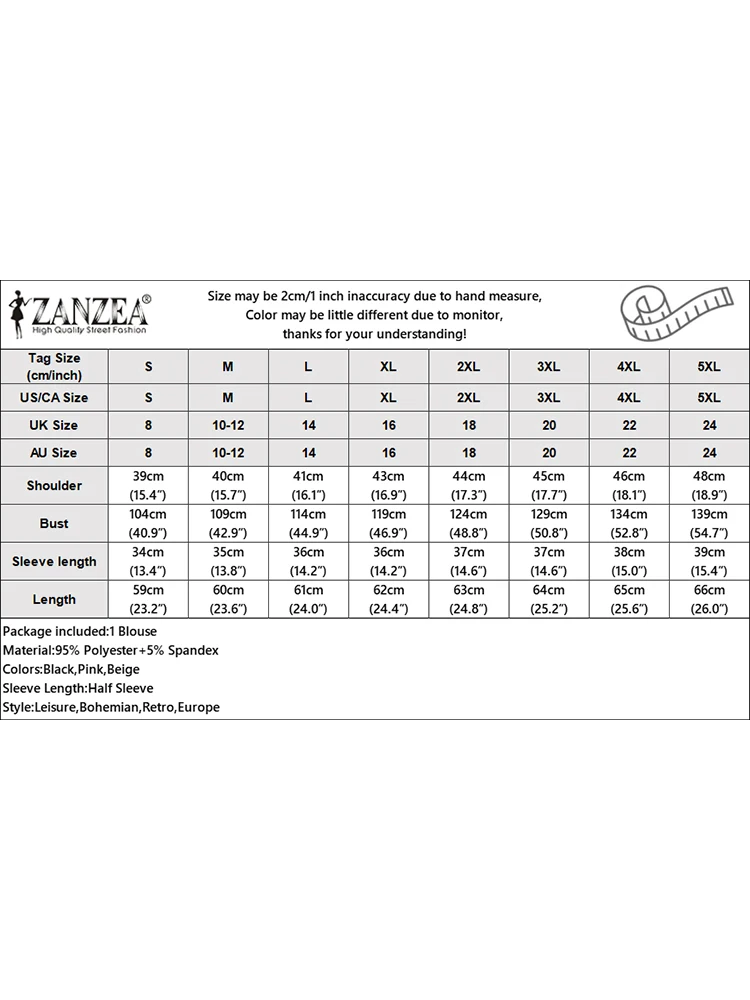 ZANZEA®
High Quality Street Fashion

Size may be 2cm/1 inch inaccuracy due to hand measure,
Color may be little different due to monitor,
thanks for your understanding!

| Tag Size (cm/inch) | S | M | L | XL | 2XL | 3XL | 4XL | 5XL |
|---|---|---|---|---|---|---|---|---|
| US/CA Size | S | M | L | XL | 2XL | 3XL | 4XL | 5XL |
| UK Size | 8 | 10-12 | 14 | 16 | 18 | 20 | 22 | 24 |
| AU Size | 8 | 10-12 | 14 | 16 | 18 | 20 | 22 | 24 |
| Shoulder | 39cm (15.4") | 40cm (15.7") | 41cm (16.1") | 43cm (16.9") | 44cm (17.3") | 45cm (17.7") | 46cm (18.1") | 48cm (18.9") |
| Bust | 104cm (40.9") | 109cm (42.9") | 114cm (44.9") | 119cm (46.9") | 124cm (48.8") | 129cm (50.8") | 134cm (52.8") | 139cm (54.7") |
| Sleeve length | 34cm (13.4") | 35cm (13.8") | 36cm (14.2") | 36cm (14.2") | 37cm (14.6") | 37cm (14.6") | 38cm (15.0") | 39cm (15.4") |
| Length | 59cm (23.2") | 60cm (23.6") | 61cm (24.0") | 62cm (24.4") | 63cm (24.8") | 64cm (25.2") | 65cm (25.6") | 66cm (26.0") |

Package included:1 Blouse
Material:95% Polyester+5% Spandex
Colors:Black,Pink,Beige
Sleeve Length:Half Sleeve
Style:Leisure,Bohemian,Retro,Europe